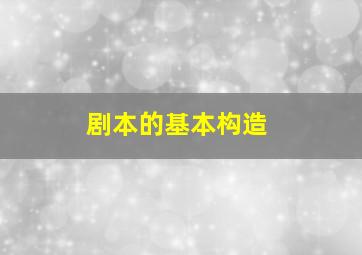 剧本的基本构造